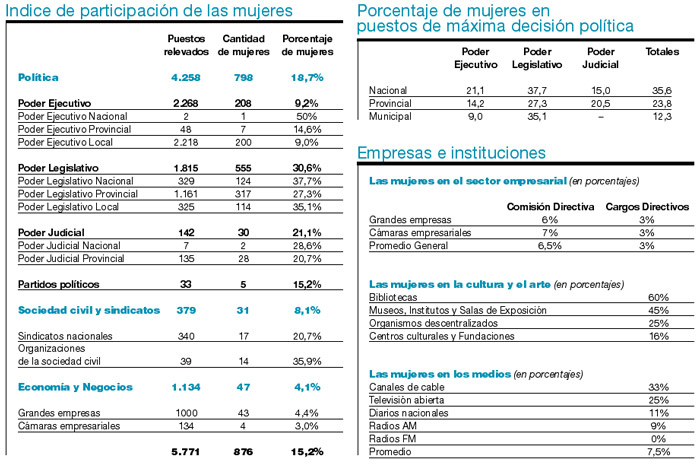 Indice de participación de las mujeres

| | Puestos relevados | Cantidad de mujeres | Porcentaje de mujeres |
|---|---|---|---|
| Política | 4.258 | 798 | 18,7% |
| Poder Ejecutivo | 2.268 | 208 | 9,2% |
| Poder Ejecutivo Nacional | 2 | 1 | 50% |
| Poder Ejecutivo Provincial | 48 | 7 | 14,6% |
| Poder Ejecutivo Local | 2.218 | 200 | 9,0% |
| Poder Legislativo | 1.815 | 555 | 30,6% |
| Poder Legislativo Nacional | 329 | 124 | 37,7% |
| Poder Legislativo Provincial | 1.161 | 317 | 27,3% |
| Poder Legislativo Local | 325 | 114 | 35,1% |
| Poder Judicial | 142 | 30 | 21,1% |
| Poder Judicial Nacional | 7 | 2 | 28,6% |
| Poder Judicial Provincial | 135 | 28 | 20,7% |
| Partidos políticos | 33 | 5 | 15,2% |
| Sociedad civil y sindicatos | 379 | 31 | 8,1% |
| Sindicatos nacionales | 340 | 17 | 20,7% |
| Organizaciones de la sociedad civil | 39 | 14 | 35,9% |
| Economía y Negocios | 1.134 | 47 | 4,1% |
| Grandes empresas | 1000 | 43 | 4,4% |
| Cámaras empresariales | 134 | 4 | 3,0% |
| | 5.771 | 876 | 15,2% |

Porcentaje de mujeres en puestos de máxima decisión política

| | Poder Ejecutivo | Poder Legislativo | Poder Judicial | Totales |
|---|---|---|---|---|
| Nacional | 21,1 | 37,7 | 15,0 | 35,6 |
| Provincial | 14,2 | 27,3 | 20,5 | 23,8 |
| Municipal | 9,0 | 35,1 | – | 12,3 |

Empresas e instituciones

Las mujeres en el sector empresarial (en porcentajes)

| | Comisión Directiva | Cargos Directivos |
|---|---|---|
| Grandes empresas | 6% | 3% |
| Cámaras empresariales | 7% | 3% |
| Promedio General | 6,5% | 3% |

Las mujeres en la cultura y el arte (en porcentajes)

| | |
|---|---|
| Bibliotecas | 60% |
| Museos, Institutos y Salas de Exposición | 45% |
| Organismos descentralizados | 25% |
| Centros culturales y Fundaciones | 16% |

Las mujeres en los medios (en porcentajes)

| | |
|---|---|
| Canales de cable | 33% |
| Televisión abierta | 25% |
| Diarios nacionales | 11% |
| Radios AM | 9% |
| Radios FM | 0% |
| Promedio | 7,5% |